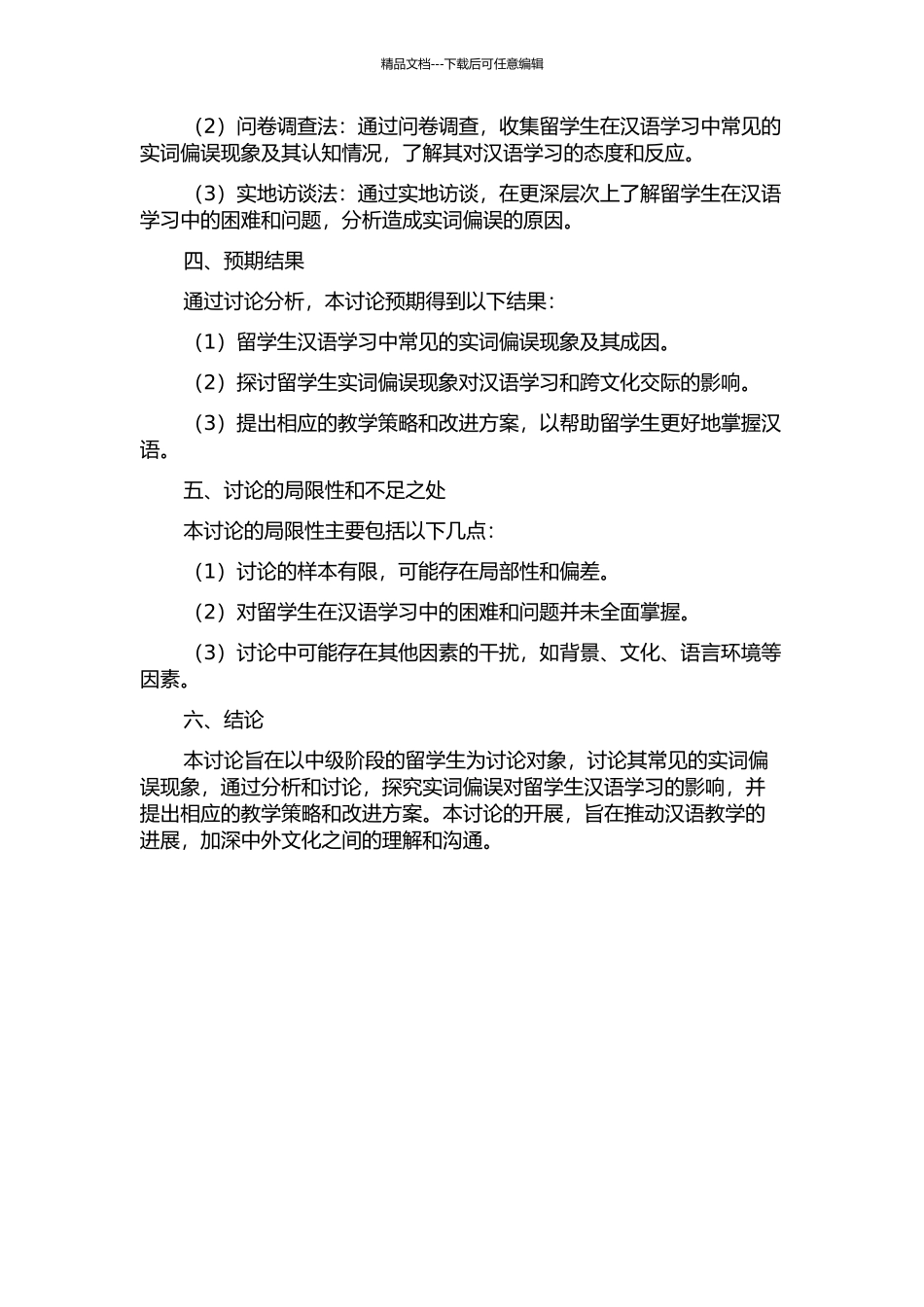 精品文档---下载后可任意编辑

（2）问卷调查法：通过问卷调查，收集留学生在汉语学习中常见的实词偏误现象及其认知情况，了解其对汉语学习的态度和反应。

（3）实地访谈法：通过实地访谈，在更深层次上了解留学生在汉语学习中的困难和问题，分析造成实词偏误的原因。

四、预期结果

通过讨论分析，本讨论预期得到以下结果：

（1）留学生汉语学习中常见的实词偏误现象及其成因。

（2）探讨留学生实词偏误现象对汉语学习和跨文化交际的影响。

（3）提出相应的教学策略和改进方案，以帮助留学生更好地掌握汉语。

五、讨论的局限性和不足之处

本讨论的局限性主要包括以下几点：

（1）讨论的样本有限，可能存在局部性和偏差。

（2）对留学生在汉语学习中的困难和问题并未全面掌握。

（3）讨论中可能存在其他因素的干扰，如背景、文化、语言环境等因素。

六、结论

本讨论旨在以中级阶段的留学生为讨论对象，讨论其常见的实词偏误现象，通过分析和讨论，探究实词偏误对留学生汉语学习的影响，并提出相应的教学策略和改进方案。本讨论的开展，旨在推动汉语教学的进展，加深中外文化之间的理解和沟通。